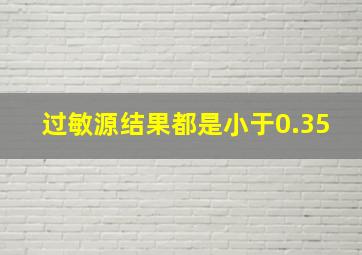 过敏源结果都是小于0.35